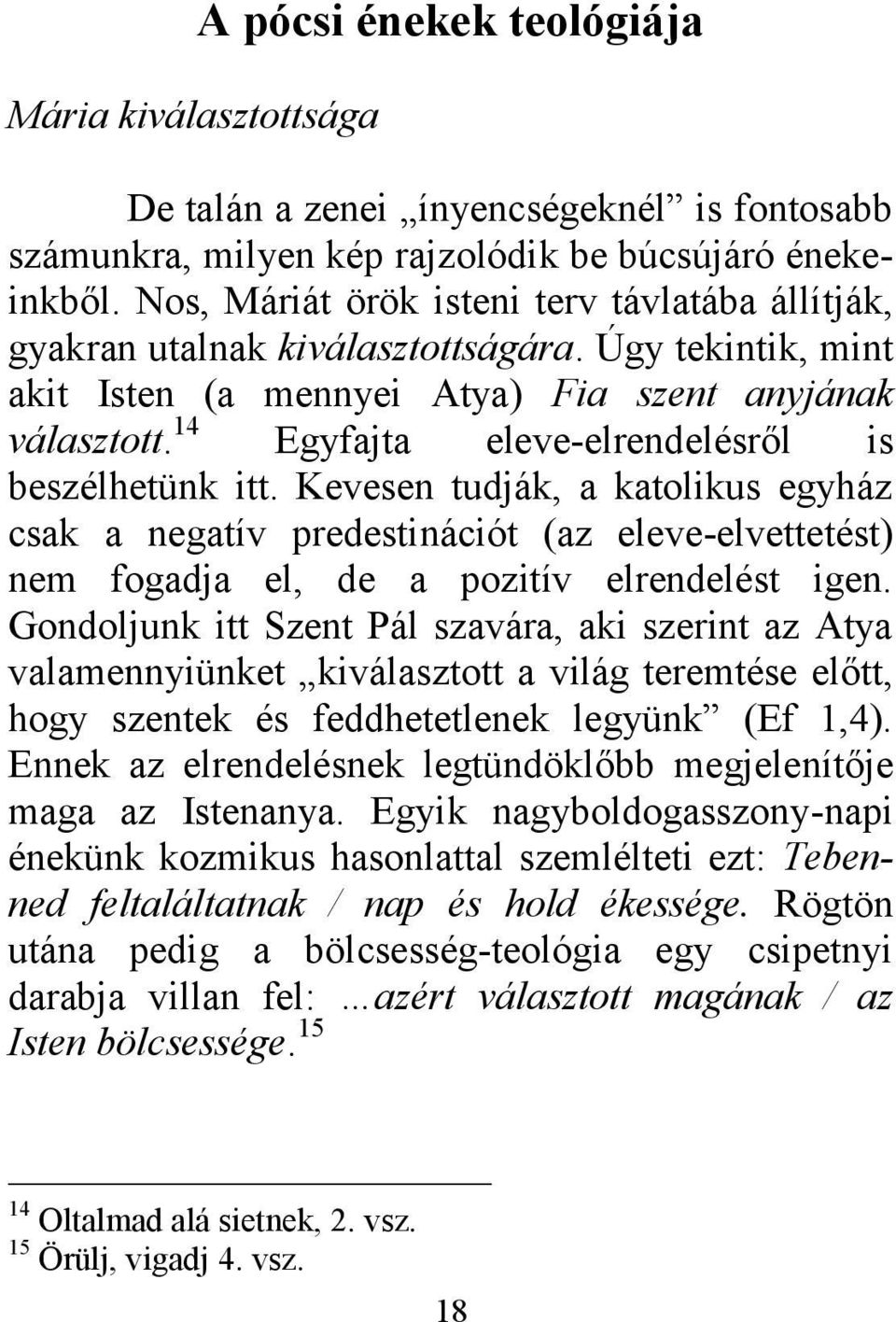 A pócsi énekek teológiája

Mária kiválasztottsága

De talán a zenei „ínyencségeknél” is fontosabb számunkra, milyen kép rajzolódik be búcsújáró énekeinkből. Nos, Máriát örök isteni terv távlatába állítják, gyakran utalnak kiválasztottságára. Úgy tekintik, mint akit Isten (a mennyei Atya) Fia szent anyjának választott.$^{14}$ Egyfajta eleve-elrendelésről is beszélhetünk itt. Kevesen tudják, a katolikus egyház csak a negatív predestinációt (az eleve-elvettetést) nem fogadja el, de a pozitív elrendelést igen. Gondoljunk itt Szent Pál szavára, aki szerint az Atya valamennyiünket „kiválasztott a világ teremtése előtt, hogy szentek és feddhetetlenek legyünk” (Ef 1,4). Ennek az elrendelésnek legtündöklőbb megjelenítője maga az Istenanya. Egyik nagyboldogasszony-napi énekünk kozmikus hasonlattal szemlélteti ezt: Tebenned feltaláltatnak / nap és hold ékessége. Rögtön utána pedig a bölcsesség-teológia egy csipetnyi darabja villan fel: ...azért választott magának / az Isten bölcsessége.$^{15}$

$^{14}$ Oltalmad alá sietnek, 2. vsz.
$^{15}$ Örülj, vigadj 4. vsz.

18